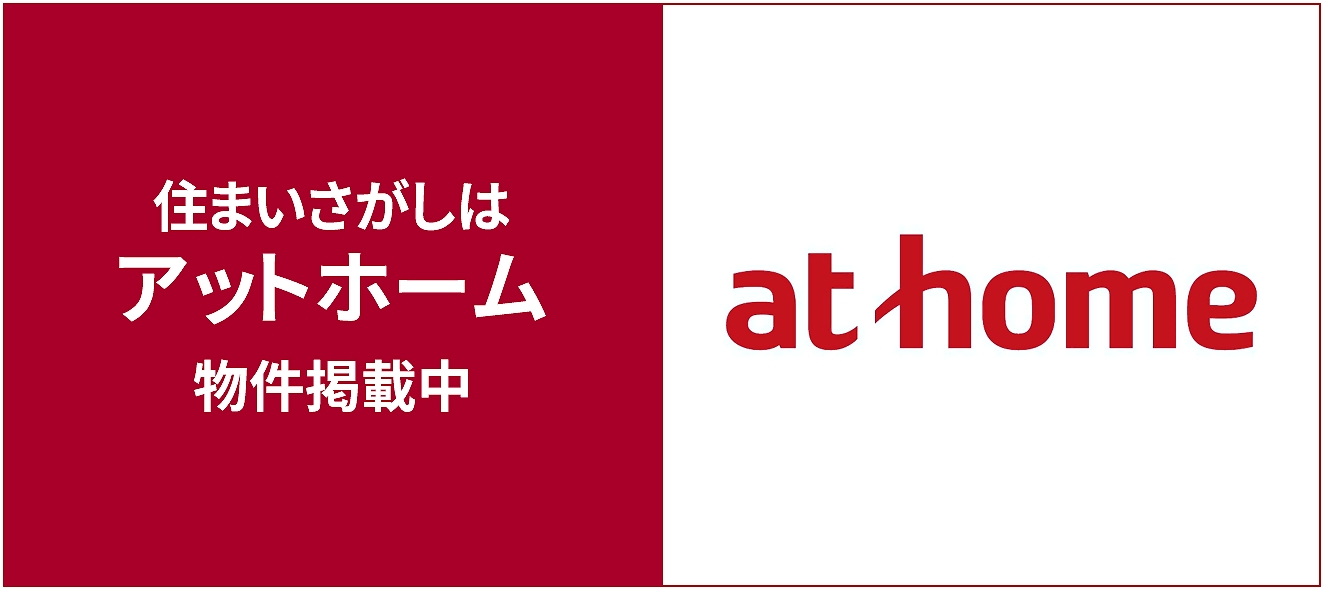 住まいさがしは
アットホーム
物件掲載中

at home